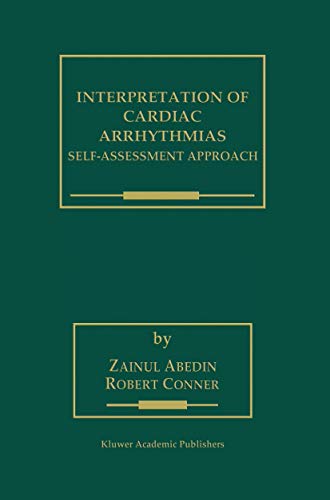 INTERPRETATION OF CARDIAC ARRHYTHMIAS
SELF-ASSESSMENT APPROACH

by

ZAINUL ABEDIN
ROBERT CONNER

Kluwer Academic Publishers